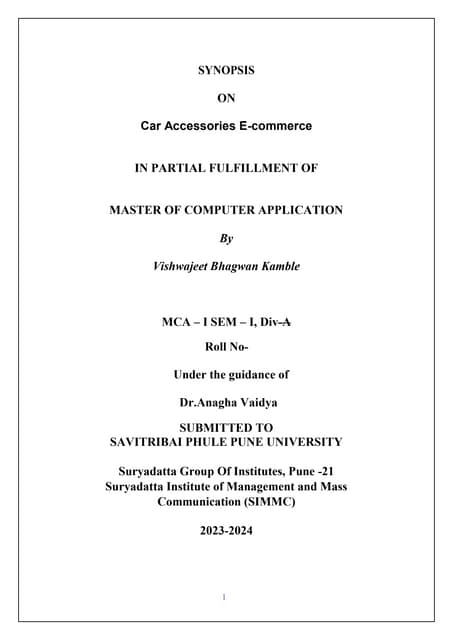 SYNOPSIS

ON

Car Accessories E-commerce

IN PARTIAL FULFILLMENT OF

MASTER OF COMPUTER APPLICATION

By

Vishwajeet Bhagwan Kamble

MCA – I SEM – I, Div-A

Roll No-

Under the guidance of

Dr.Anagha Vaidya

SUBMITTED TO
SAVITRIBAI PHULE PUNE UNIVERSITY

Suryadatta Group Of Institutes, Pune -21
Suryadatta Institute of Management and Mass Communication (SIMMC)

2023-2024

1